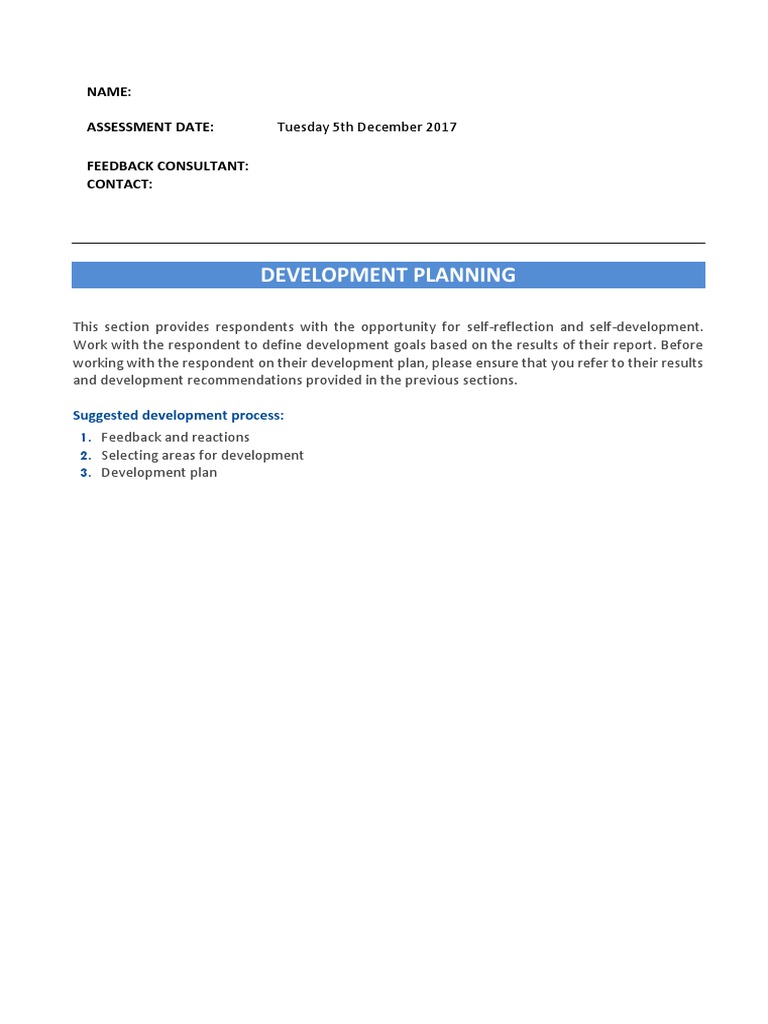 NAME:

ASSESSMENT DATE: Tuesday 5th December 2017

FEEDBACK CONSULTANT:
CONTACT:

DEVELOPMENT PLANNING

This section provides respondents with the opportunity for self-reflection and self-development. Work with the respondent to define development goals based on the results of their report. Before working with the respondent on their development plan, please ensure that you refer to their results and development recommendations provided in the previous sections.

Suggested development process:

1. Feedback and reactions
2. Selecting areas for development
3. Development plan